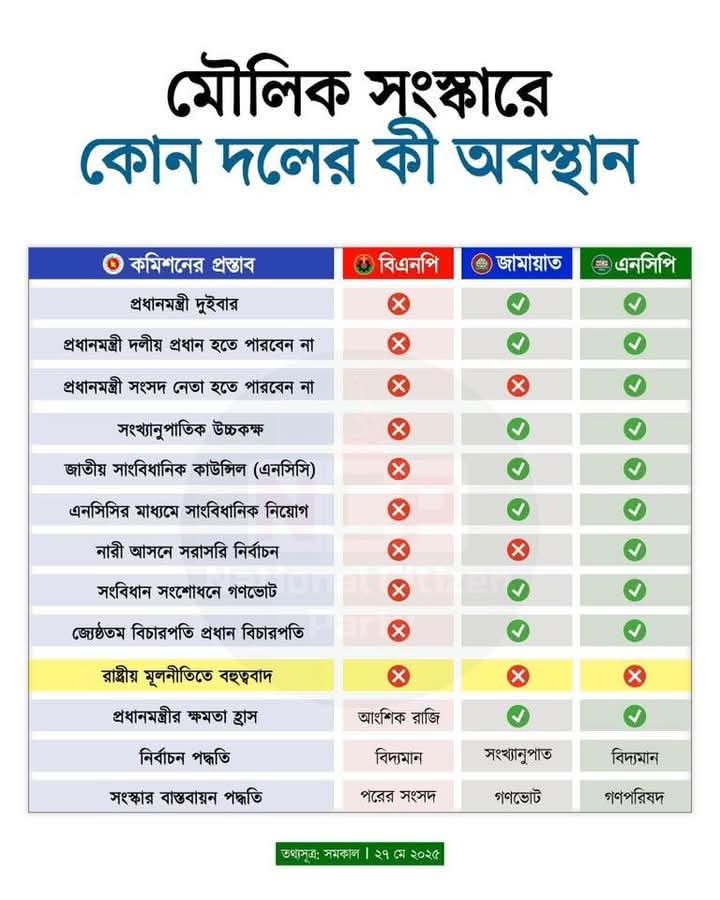 মৌলিক সংস্কারে
কোন দলের কী অবস্থান

| কমিশনের প্রস্তাব | বিএনপি | জামায়াত | এনসিপি |
|---|---|---|---|
| প্রধানমন্ত্রী দুইবার | ✗ | ✓ | ✓ |
| প্রধানমন্ত্রী দলীয় প্রধান হতে পারবেন না | ✗ | ✓ | ✓ |
| প্রধানমন্ত্রী সংসদ নেতা হতে পারবেন না | ✗ | ✗ | ✓ |
| সংখ্যানুপাতিক উচ্চকক্ষ | ✗ | ✓ | ✓ |
| জাতীয় সাংবিধানিক কাউন্সিল (এনসিসি) | ✗ | ✓ | ✓ |
| এনসিসির মাধ্যমে সাংবিধানিক নিয়োগ | ✗ | ✓ | ✓ |
| নারী আসনে সরাসরি নির্বাচন | ✗ | ✗ | ✓ |
| সংবিধান সংশোধনে গণভোট | ✗ | ✓ | ✓ |
| জ্যেষ্ঠতম বিচারপতি প্রধান বিচারপতি | ✗ | ✓ | ✓ |
| রাষ্ট্রীয় মূলনীতিতে বহুত্ববাদ | ✗ | ✗ | ✗ |
| প্রধানমন্ত্রীর ক্ষমতা হ্রাস | আংশিক রাজি | ✓ | ✓ |
| নির্বাচন পদ্ধতি | বিদ্যমান | সংখ্যানুপাত | বিদ্যমান |
| সংস্কার বাস্তবায়ন পদ্ধতি | পরের সংসদ | গণভোট | গণপরিষদ |

National Citizen Party

তথ্যসূত্র: সমকাল | ২৭ মে ২০২৫